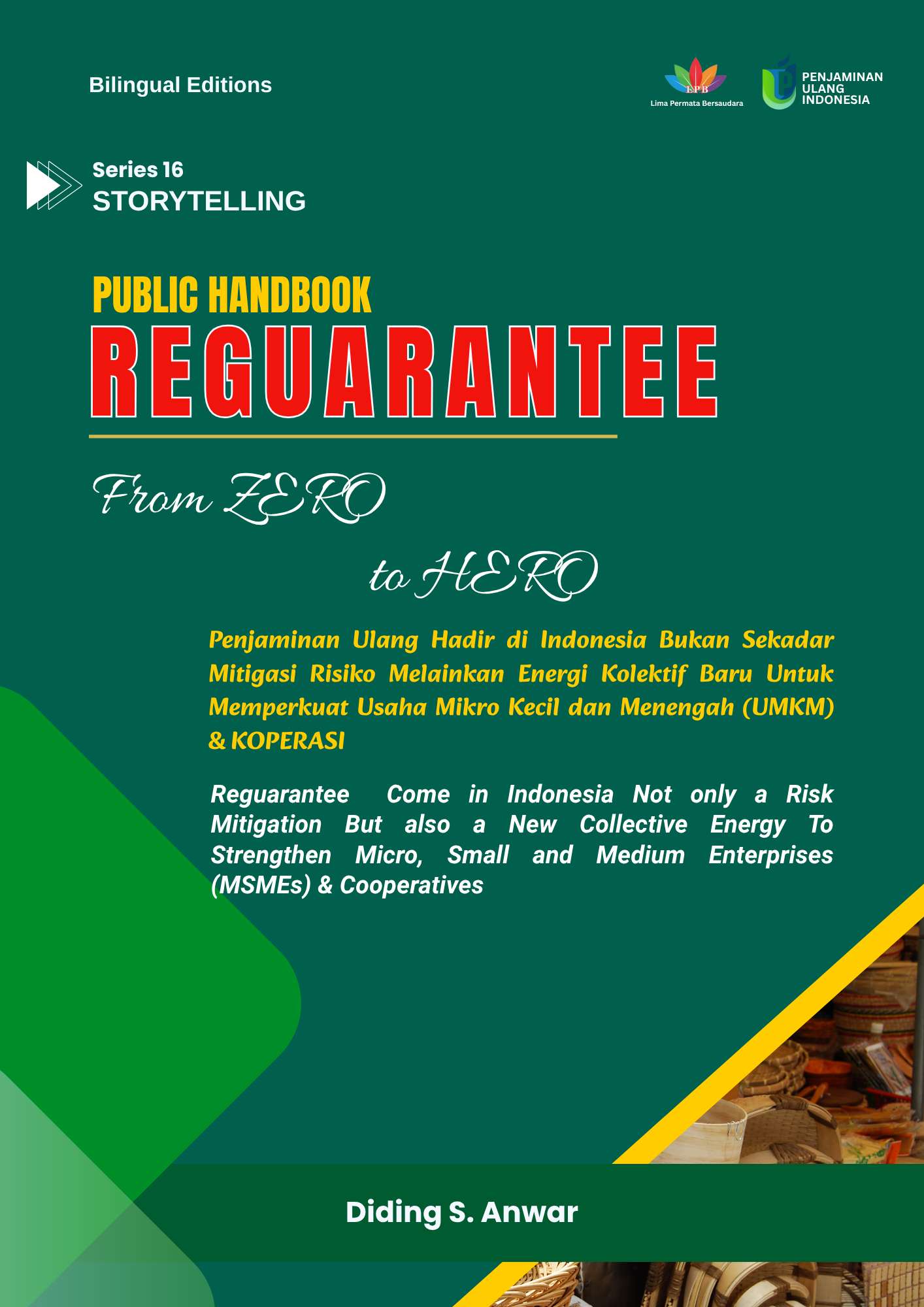 Bilingual Editions

LPB
Lima Permata Bersaudara

PENJAMINAN ULANG INDONESIA

Series 16
STORYTELLING

PUBLIC HANDBOOK
REGUARANTEE

From ZERO
to HERO

Penjaminan Ulang Hadir di Indonesia Bukan Sekadar Mitigasi Risiko Melainkan Energi Kolektif Baru Untuk Memperkuat Usaha Mikro Kecil dan Menengah (UMKM) & KOPERASI

Reguarantee Come in Indonesia Not only a Risk Mitigation But also a New Collective Energy To Strengthen Micro, Small and Medium Enterprises (MSMEs) & Cooperatives

Diding S. Anwar